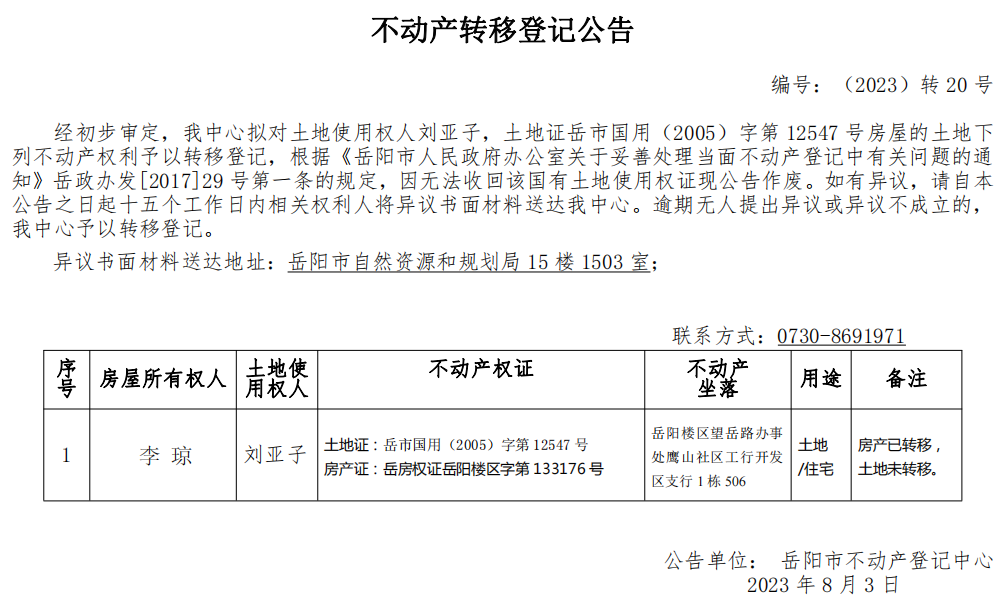 不动产转移登记公告

编号：（2023）转 20 号

经初步审定，我中心拟对土地使用权人刘亚子，土地证岳市国用（2005）字第 12547 号房屋的土地下列不动产权利予以转移登记，根据《岳阳市人民政府办公室关于妥善处理当面不动产登记中有关问题的通知》岳政办发[2017]29 号第一条的规定，因无法收回该国有土地使用权证现公告作废。如有异议，请自本公告之日起十五个工作日内相关权利人将异议书面材料送达我中心。逾期无人提出异议或异议不成立的，我中心予以转移登记。

异议书面材料送达地址：岳阳市自然资源和规划局 15 楼 1503 室；

联系方式：0730-8691971

| 序号 | 房屋所有权人 | 土地使用权人 | 不动产权证 | 不动产坐落 | 用途 | 备注 |
|---|---|---|---|---|---|---|
| 1 | 李 琼 | 刘亚子 | 土地证：岳市国用（2005）字第 12547 号 房产证：岳房权证岳阳楼区字第 133176 号 | 岳阳楼区望岳路办事处鹰山社区工行开发区支行 1 栋 506 | 土地/住宅 | 房产已转移，土地未转移。 |

公告单位： 岳阳市不动产登记中心
2023 年 8 月 3 日